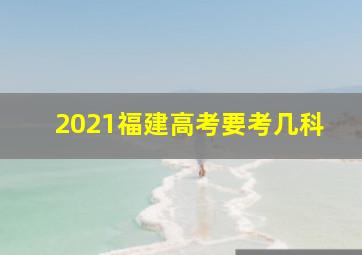 2021福建高考要考几科